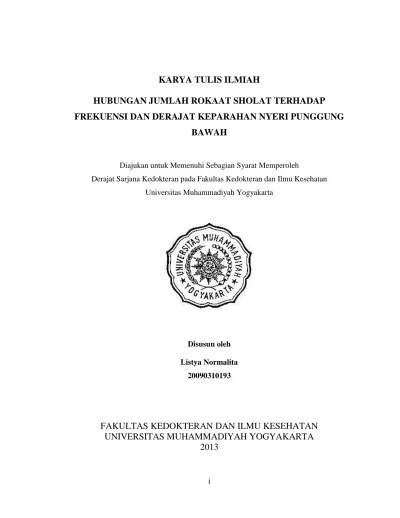 KARYA TULIS ILMIAH

HUBUNGAN JUMLAH ROKAAT SHOLAT TERHADAP FREKUENSI DAN DERAJAT KEPARAHAN NYERI PUNGGUNG BAWAH

Diajukan untuk Memenuhi Sebagian Syarat Memperoleh
Derajat Sarjana Kedokteran pada Fakultas Kedokteran dan Ilmu Kesehatan
Universitas Muhammadiyah Yogyakarta

UNIVERSITAS MUHAMMADIYAH
YOGYAKARTA

Disusun oleh
Listya Normalita
20090310193

FAKULTAS KEDOKTERAN DAN ILMU KESEHATAN
UNIVERSITAS MUHAMMADIYAH YOGYAKARTA
2013

i